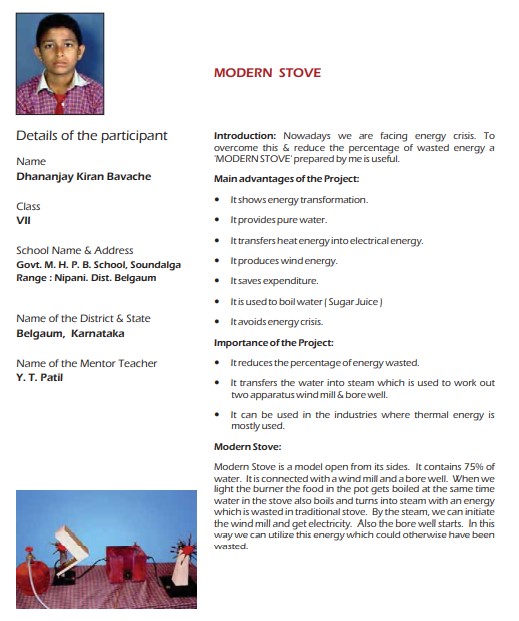 MODERN STOVE

Details of the participant

Name
Dhananjay Kiran Bavache

Class
VII

School Name & Address
Govt. M. H. P. B. School, Soundalga
Range : Nipani. Dist. Belgaum

Name of the District & State
Belgaum, Karnataka

Name of the Mentor Teacher
Y. T. Patil

Introduction: Nowadays we are facing energy crisis. To overcome this & reduce the percentage of wasted energy a 'MODERN STOVE' prepared by me is useful.

Main advantages of the Project:

• It shows energy transformation.
• It provides pure water.
• It transfers heat energy into electrical energy.
• It produces wind energy.
• It saves expenditure.
• It is used to boil water ( Sugar Juice )
• It avoids energy crisis.

Importance of the Project:

• It reduces the percentage of energy wasted.
• It transfers the water into steam which is used to work out two apparatus wind mill & bore well.
• It can be used in the industries where thermal energy is mostly used.

Modern Stove:

Modern Stove is a model open from its sides. It contains 75% of water. It is connected with a wind mill and a bore well. When we light the burner the food in the pot gets boiled at the same time water in the stove also boils and turns into steam with an energy which is wasted in traditional stove. By the steam, we can initiate the wind mill and get electricity. Also the bore well starts. In this way we can utilize this energy which could otherwise have been wasted.